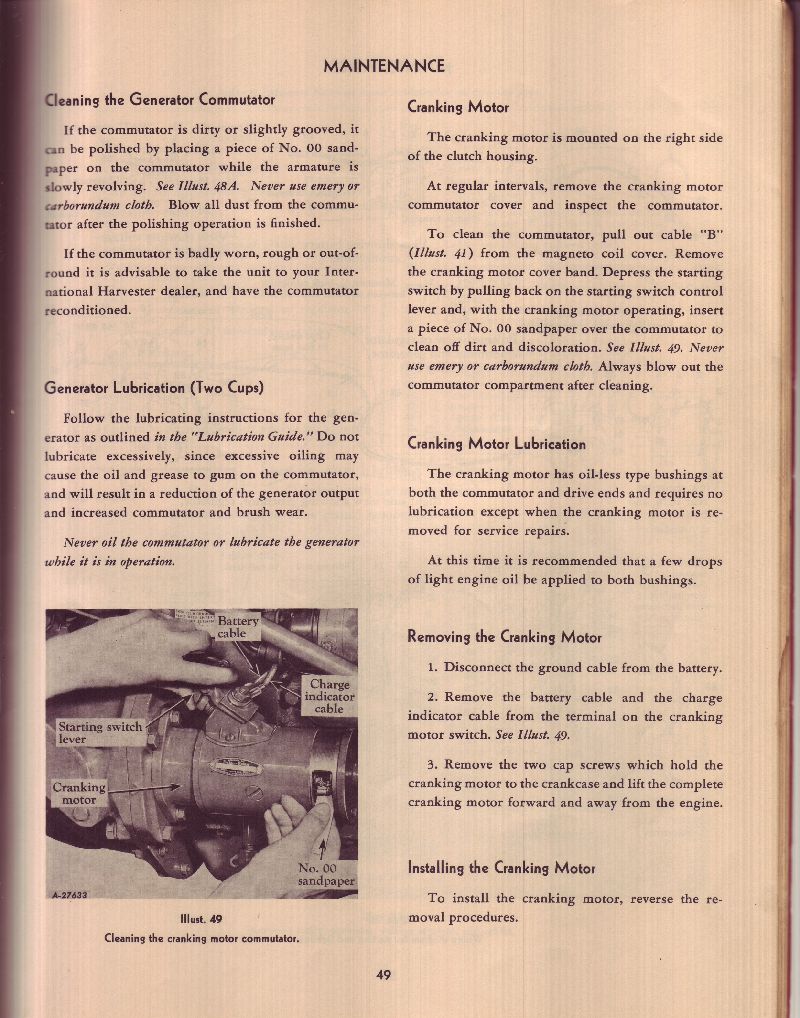 MAINTENANCE

Cleaning the Generator Commutator

If the commutator is dirty or slightly grooved, it can be polished by placing a piece of No. 00 sandpaper on the commutator while the armature is slowly revolving. See Illust. 48A. Never use emery or carborundum cloth. Blow all dust from the commutator after the polishing operation is finished.

If the commutator is badly worn, rough or out-of-round it is advisable to take the unit to your International Harvester dealer, and have the commutator reconditioned.

Generator Lubrication (Two Cups)

Follow the lubricating instructions for the generator as outlined in the "Lubrication Guide." Do not lubricate excessively, since excessive oiling may cause the oil and grease to gum on the commutator, and will result in a reduction of the generator output and increased commutator and brush wear.

Never oil the commutator or lubricate the generator while it is in operation.

Battery cable

Charge indicator cable

Starting switch lever

Cranking motor

No. 00 sandpaper

A-27633

Illust. 49
Cleaning the cranking motor commutator.

Cranking Motor

The cranking motor is mounted on the right side of the clutch housing.

At regular intervals, remove the cranking motor commutator cover and inspect the commutator.

To clean the commutator, pull out cable "B" (Illust. 41) from the magneto coil cover. Remove the cranking motor cover band. Depress the starting switch by pulling back on the starting switch control lever and, with the cranking motor operating, insert a piece of No. 00 sandpaper over the commutator to clean off dirt and discoloration. See Illust. 49. Never use emery or carborundum cloth. Always blow out the commutator compartment after cleaning.

Cranking Motor Lubrication

The cranking motor has oil-less type bushings at both the commutator and drive ends and requires no lubrication except when the cranking motor is removed for service repairs.

At this time it is recommended that a few drops of light engine oil be applied to both bushings.

Removing the Cranking Motor

1. Disconnect the ground cable from the battery.

2. Remove the battery cable and the charge indicator cable from the terminal on the cranking motor switch. See Illust. 49.

3. Remove the two cap screws which hold the cranking motor to the crankcase and lift the complete cranking motor forward and away from the engine.

Installing the Cranking Motor

To install the cranking motor, reverse the removal procedures.

49